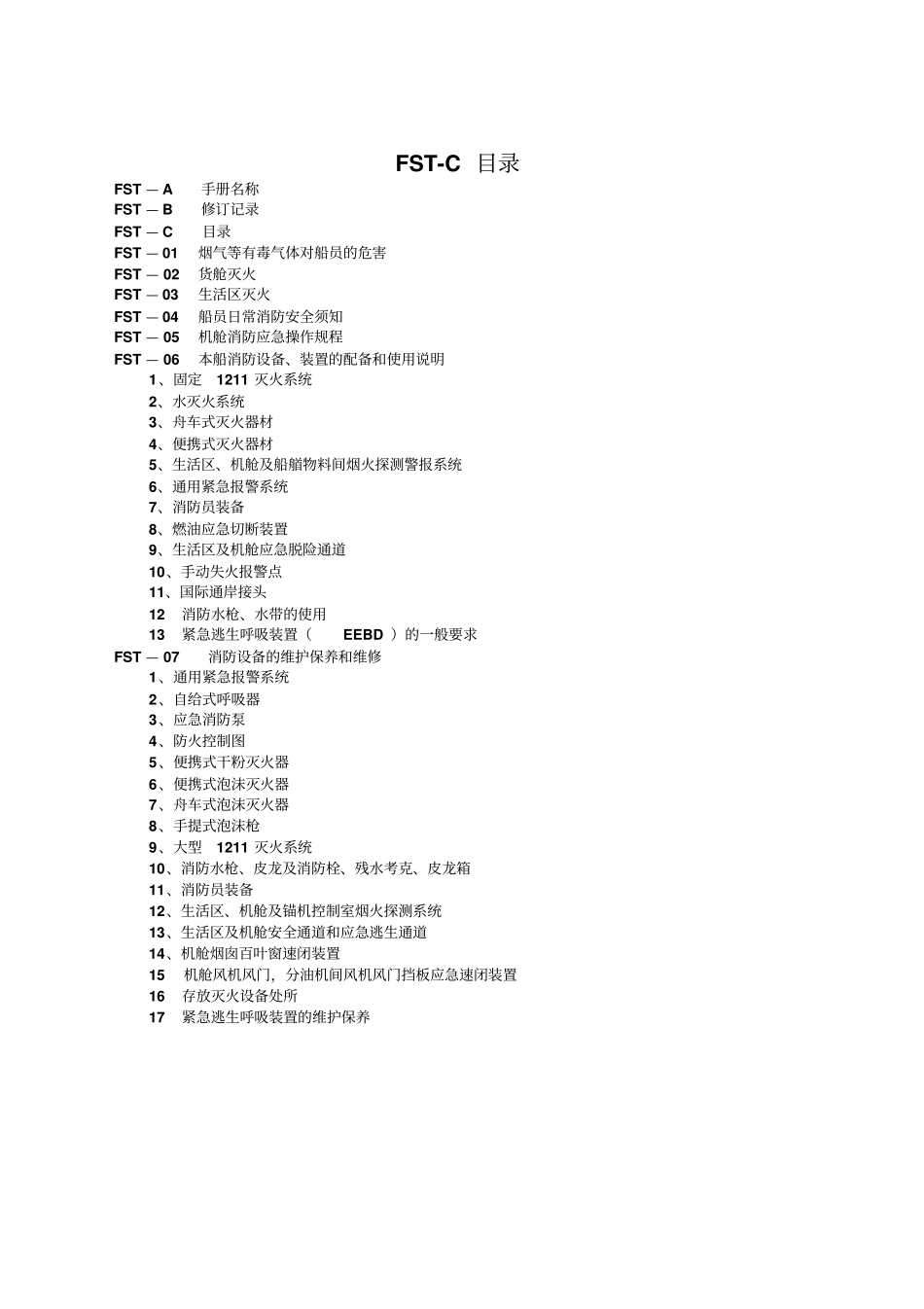 FST-C 目录

FST — A 手册名称
FST — B 修订记录
FST — C 目录
FST — 01 烟气等有毒气体对船员的危害
FST — 02 货舱灭火
FST — 03 生活区灭火
FST — 04 船员日常消防安全须知
FST — 05 机舱消防应急操作规程
FST — 06 本船消防设备、装置的配备和使用说明
1、固定 1211 灭火系统
2、水灭火系统
3、舟车式灭火器材
4、便携式灭火器材
5、生活区、机舱及船艏物料间烟火探测警报系统
6、通用紧急报警系统
7、消防员装备
8、燃油应急切断装置
9、生活区及机舱应急脱险通道
10、手动失火报警点
11、国际通岸接头
12 消防水枪、水带的使用
13 紧急逃生呼吸装置（ EEBD ）的一般要求
FST — 07 消防设备的维护保养和维修
1、通用紧急报警系统
2、自给式呼吸器
3、应急消防泵
4、防火控制图
5、便携式干粉灭火器
6、便携式泡沫灭火器
7、舟车式泡沫灭火器
8、手提式泡沫枪
9、大型 1211 灭火系统
10、消防水枪、皮龙及消防栓、残水考克、皮龙箱
11、消防员装备
12、生活区、机舱及锚机控制室烟火探测系统
13、生活区及机舱安全通道和应急逃生通道
14、机舱烟囱百叶窗速闭装置
15 机舱风机风门，分油机间风机风门挡板应急速闭装置
16 存放灭火设备处所
17 紧急逃生呼吸装置的维护保养